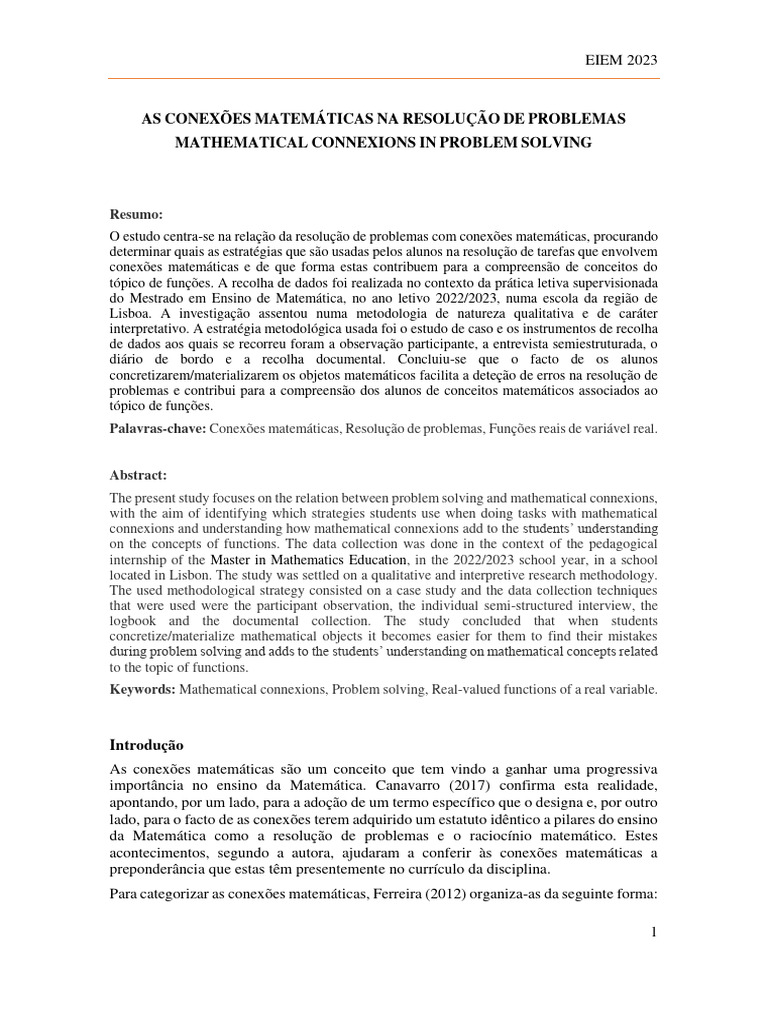 EIEM 2023

AS CONEXÕES MATEMÁTICAS NA RESOLUÇÃO DE PROBLEMAS
MATHEMATICAL CONNEXIONS IN PROBLEM SOLVING

Resumo:
O estudo centra-se na relação da resolução de problemas com conexões matemáticas, procurando determinar quais as estratégias que são usadas pelos alunos na resolução de tarefas que envolvem conexões matemáticas e de que forma estas contribuem para a compreensão de conceitos do tópico de funções. A recolha de dados foi realizada no contexto da prática letiva supervisionada do Mestrado em Ensino de Matemática, no ano letivo 2022/2023, numa escola da região de Lisboa. A investigação assentou numa metodologia de natureza qualitativa e de caráter interpretativo. A estratégia metodológica usada foi o estudo de caso e os instrumentos de recolha de dados aos quais se recorreu foram a observação participante, a entrevista semiestruturada, o diário de bordo e a recolha documental. Concluiu-se que o facto de os alunos concretizarem/materializarem os objetos matemáticos facilita a deteção de erros na resolução de problemas e contribui para a compreensão dos alunos de conceitos matemáticos associados ao tópico de funções.

Palavras-chave: Conexões matemáticas, Resolução de problemas, Funções reais de variável real.

Abstract:
The present study focuses on the relation between problem solving and mathematical connexions, with the aim of identifying which strategies students use when doing tasks with mathematical connexions and understanding how mathematical connexions add to the students' understanding on the concepts of functions. The data collection was done in the context of the pedagogical internship of the Master in Mathematics Education, in the 2022/2023 school year, in a school located in Lisbon. The study was settled on a qualitative and interpretive research methodology. The used methodological strategy consisted on a case study and the data collection techniques that were used were the participant observation, the individual semi-structured interview, the logbook and the documental collection. The study concluded that when students concretize/materialize mathematical objects it becomes easier for them to find their mistakes during problem solving and adds to the students' understanding on mathematical concepts related to the topic of functions.

Keywords: Mathematical connexions, Problem solving, Real-valued functions of a real variable.

Introdução
As conexões matemáticas são um conceito que tem vindo a ganhar uma progressiva importância no ensino da Matemática. Canavarro (2017) confirma esta realidade, apontando, por um lado, para a adoção de um termo específico que o designa e, por outro lado, para o facto de as conexões terem adquirido um estatuto idêntico a pilares do ensino da Matemática como a resolução de problemas e o raciocínio matemático. Estes acontecimentos, segundo a autora, ajudaram a conferir às conexões matemáticas a preponderância que estas têm presentemente no currículo da disciplina.

Para categorizar as conexões matemáticas, Ferreira (2012) organiza-as da seguinte forma:

1